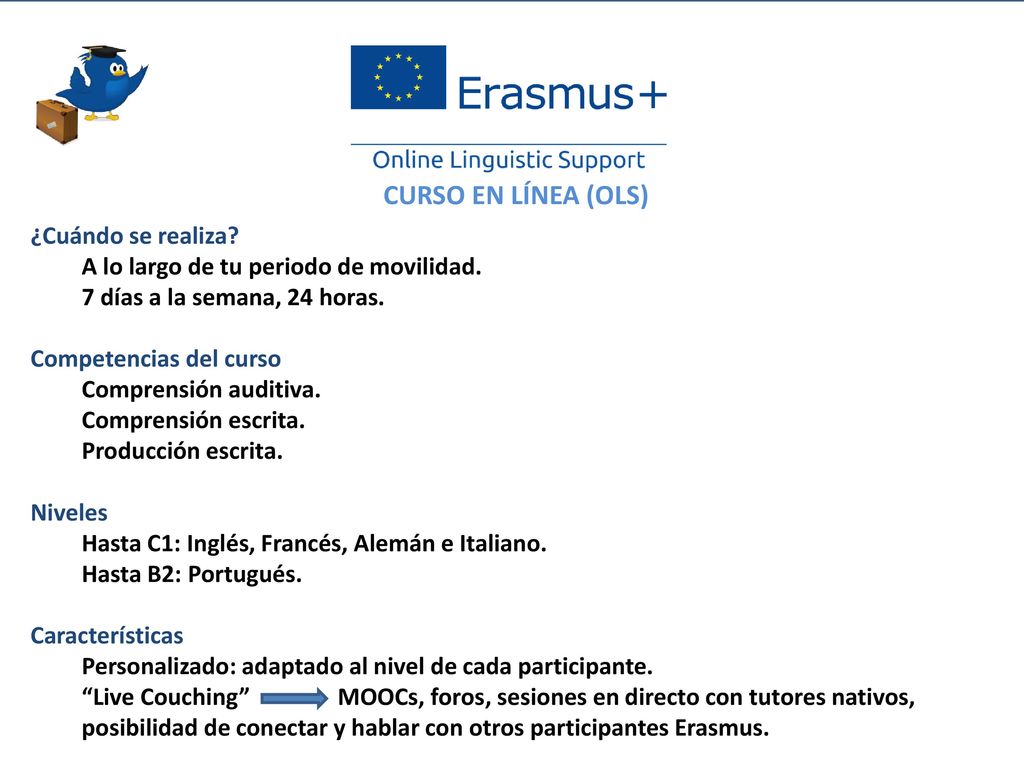 Erasmus+

Online Linguistic Support

CURSO EN LÍNEA (OLS)

¿Cuándo se realiza?
A lo largo de tu periodo de movilidad.
7 días a la semana, 24 horas.

Competencias del curso
Comprensión auditiva.
Comprensión escrita.
Producción escrita.

Niveles
Hasta C1: Inglés, Francés, Alemán e Italiano.
Hasta B2: Portugués.

Características
Personalizado: adaptado al nivel de cada participante.
“Live Couching” MOOCs, foros, sesiones en directo con tutores nativos, posibilidad de conectar y hablar con otros participantes Erasmus.